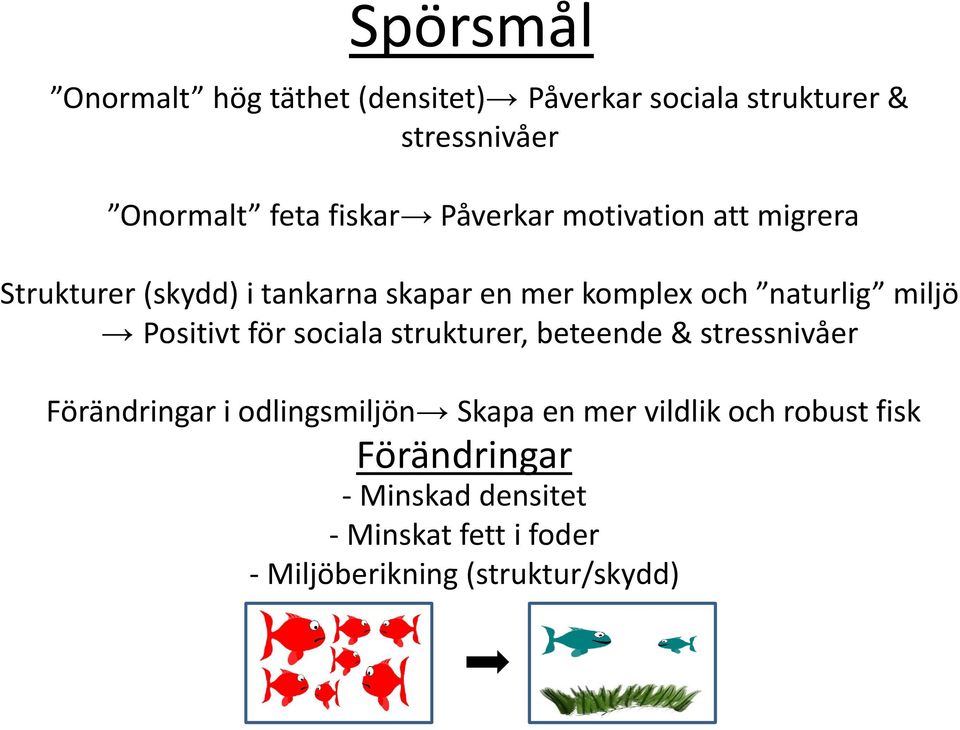 Spörsmål

”Onormalt” hög täthet (densitet)→ Påverkar sociala strukturer & stressnivåer

”Onormalt” feta fiskar→ Påverkar motivation att migrera

Strukturer (skydd) i tankarna skapar en mer komplex och ”naturlig” miljö → Positivt för sociala strukturer, beteende & stressnivåer

Förändringar i odlingsmiljön→ Skapa en mer vildlik och robust fisk

Förändringar

- Minskad densitet
- Minskat fett i foder
- Miljöberikning (struktur/skydd)